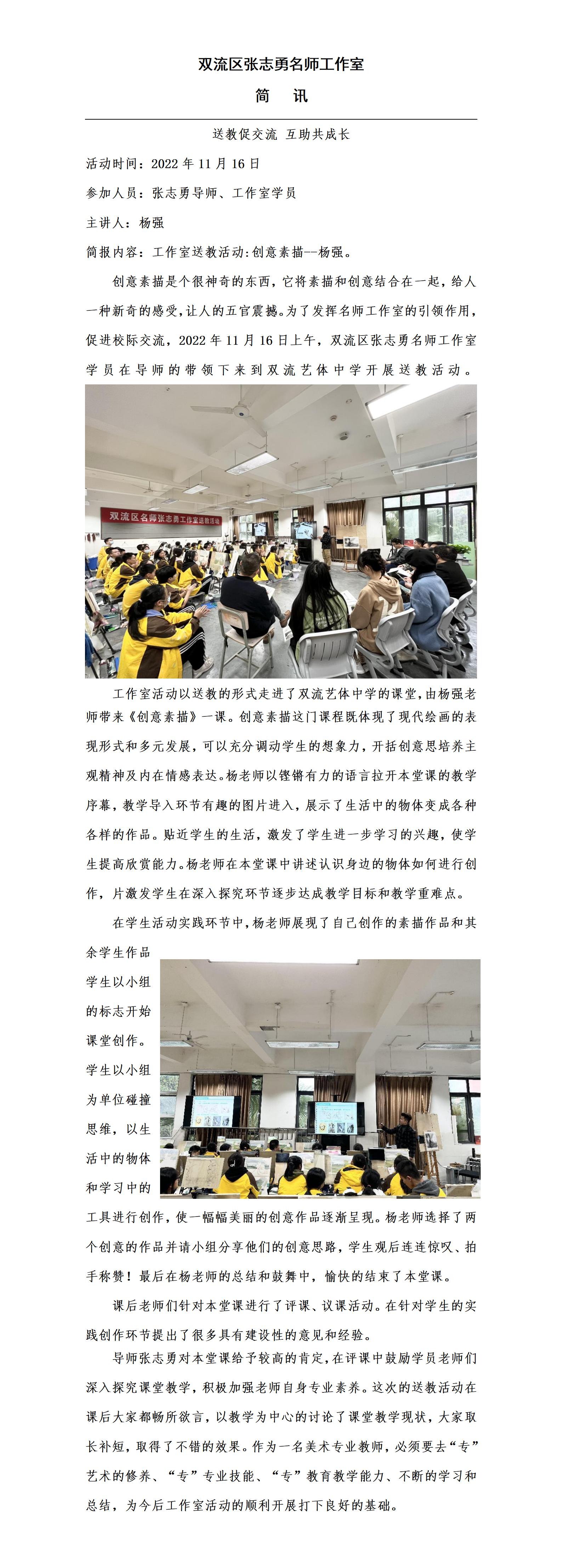 双流区张志勇名师工作室

简　讯

送教促交流　互助共成长

活动时间：2022 年 11 月 16 日

参加人员：张志勇导师、工作室学员

主讲人：杨强

简报内容：工作室送教活动:创意素描--杨强。

创意素描是个很神奇的东西，它将素描和创意结合在一起，给人一种新奇的感受，让人的五官震撼。为了发挥名师工作室的引领作用，促进校际交流，2022 年 11 月 16 日上午，双流区张志勇名师工作室学员在导师的带领下来到双流艺体中学开展送教活动。

双流区名师张志勇工作室送教活动

工作室活动以送教的形式走进了双流艺体中学的课堂，由杨强老师带来《创意素描》一课。创意素描这门课程既体现了现代绘画的表现形式和多元发展，可以充分调动学生的想象力，开括创意思培养主观精神及内在情感表达。杨老师以铿锵有力的语言拉开本堂课的教学序幕，教学导入环节有趣的图片进入，展示了生活中的物体变成各种各样的作品。贴近学生的生活，激发了学生进一步学习的兴趣，使学生提高欣赏能力。杨老师在本堂课中讲述认识身边的物体如何进行创作，片激发学生在深入探究环节逐步达成教学目标和教学重难点。

在学生活动实践环节中，杨老师展现了自己创作的素描作品和其余学生作品学生以小组的标志开始课堂创作。学生以小组为单位碰撞思维，以生活中的物体和学习中的工具进行创作，使一幅幅美丽的创意作品逐渐呈现。杨老师选择了两个创意的作品并请小组分享他们的创意思路，学生观后连连惊叹、拍手称赞！最后在杨老师的总结和鼓舞中，愉快的结束了本堂课。

课后老师们针对本堂课进行了评课、议课活动。在针对学生的实践创作环节提出了很多具有建设性的意见和经验。

导师张志勇对本堂课给予较高的肯定，在评课中鼓励学员老师们深入探究课堂教学，积极加强老师自身专业素养。这次的送教活动在课后大家都畅所欲言，以教学为中心的讨论了课堂教学现状，大家取长补短，取得了不错的效果。作为一名美术专业教师，必须要去“专”艺术的修养、“专”专业技能、“专”教育教学能力、不断的学习和总结，为今后工作室活动的顺利开展打下良好的基础。